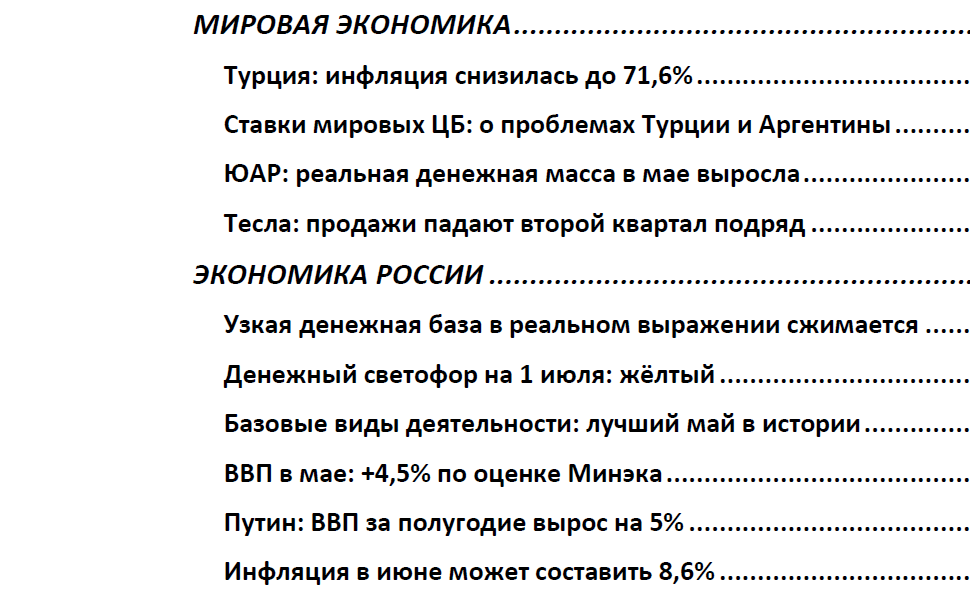 МИРОВАЯ ЭКОНОМИКА

Турция: инфляция снизилась до 71,6%

Ставки мировых ЦБ: о проблемах Турции и Аргентины

ЮАР: реальная денежная масса в мае выросла

Тесла: продажи падают второй квартал подряд

ЭКОНОМИКА РОССИИ

Узкая денежная база в реальном выражении сжимается

Денежный светофор на 1 июля: жёлтый

Базовые виды деятельности: лучший май в истории

ВВП в мае: +4,5% по оценке Минэка

Путин: ВВП за полугодие вырос на 5%

Инфляция в июне может составить 8,6%